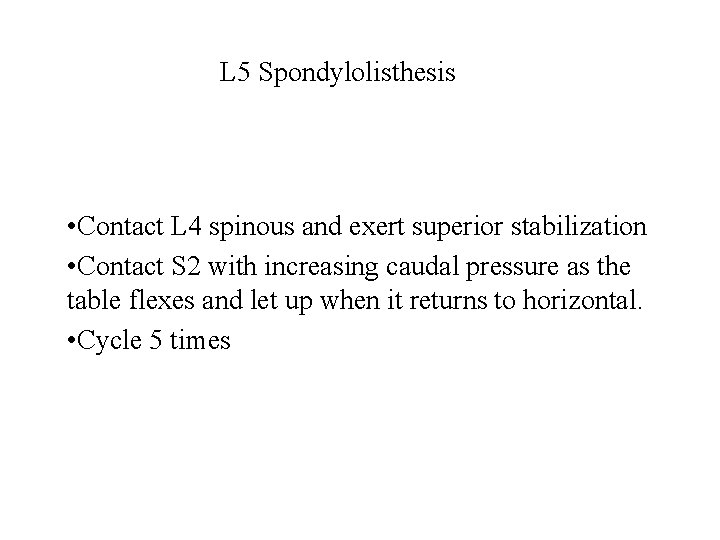 L5 Spondylolisthesis

•Contact L4 spinous and exert superior stabilization

•Contact S2 with increasing caudal pressure as the table flexes and let up when it returns to horizontal.

•Cycle 5 times